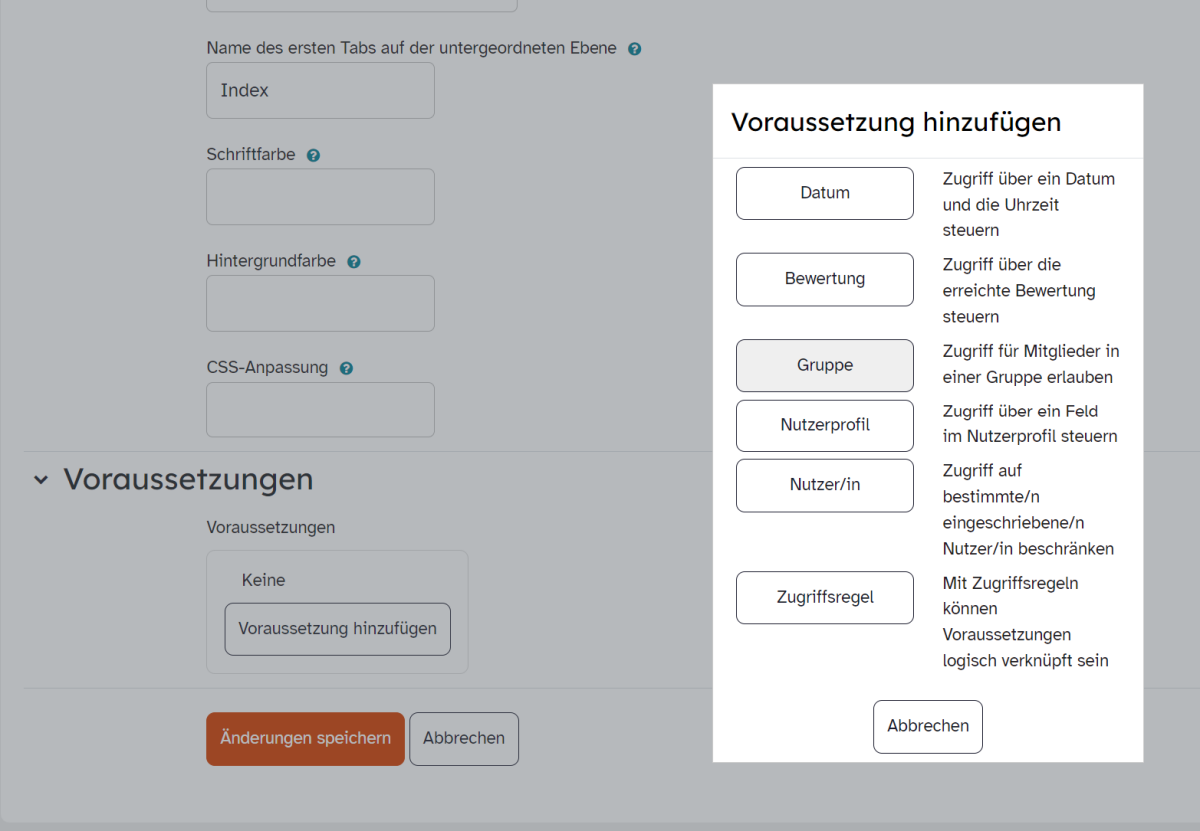 Name des ersten Tabs auf der untergeordneten Ebene

Index

Schriftfarbe

Hintergrundfarbe

CSS-Anpassung

Voraussetzungen

Voraussetzungen

Keine

Voraussetzung hinzufügen

Änderungen speichern

Abbrechen

Voraussetzung hinzufügen

Datum

Zugriff über ein Datum und die Uhrzeit steuern

Bewertung

Zugriff über die erreichte Bewertung steuern

Gruppe

Zugriff für Mitglieder in einer Gruppe erlauben

Nutzerprofil

Zugriff über ein Feld im Nutzerprofil steuern

Nutzer/in

Zugriff auf bestimmte/n eingeschriebene/n Nutzer/in beschränken

Zugriffsregel

Mit Zugriffsregeln können Voraussetzungen logisch verknüpft sein

Abbrechen